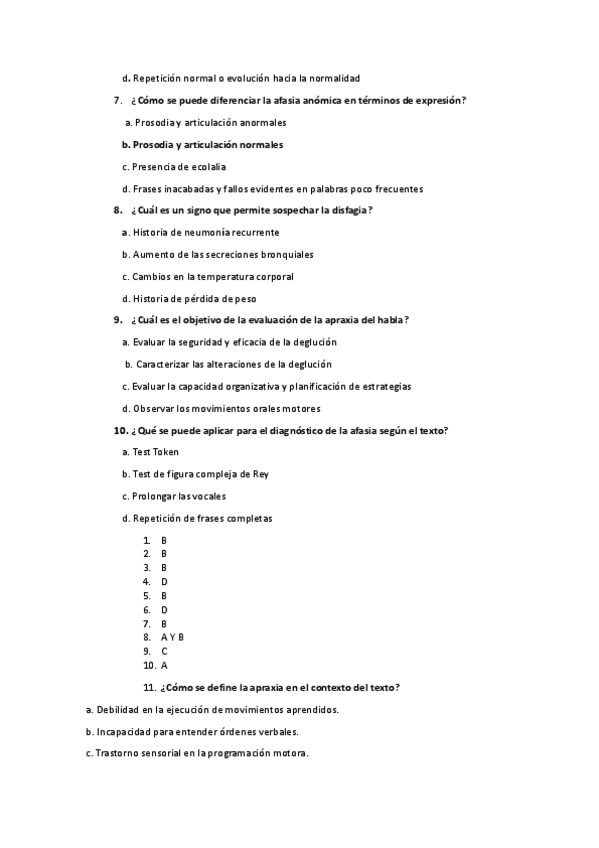 d. Repetición normal o evolución hacia la normalidad

7. ¿Cómo se puede diferenciar la afasia anómica en términos de expresión?

a. Prosodia y articulación anormales

b. Prosodia y articulación normales

c. Presencia de ecolalia

d. Frases inacabadas y fallos evidentes en palabras poco frecuentes

8. ¿Cuál es un signo que permite sospechar la disfagia?

a. Historia de neumonía recurrente

b. Aumento de las secreciones bronquiales

c. Cambios en la temperatura corporal

d. Historia de pérdida de peso

9. ¿Cuál es el objetivo de la evaluación de la apraxia del habla?

a. Evaluar la seguridad y eficacia de la deglución

b. Caracterizar las alteraciones de la deglución

c. Evaluar la capacidad organizativa y planificación de estrategias

d. Observar los movimientos orales motores

10. ¿Qué se puede aplicar para el diagnóstico de la afasia según el texto?

a. Test Token

b. Test de figura compleja de Rey

c. Prolongar las vocales

d. Repetición de frases completas

1. B
2. B
3. B
4. D
5. B
6. D
7. B
8. A Y B
9. C
10. A

11. ¿Cómo se define la apraxia en el contexto del texto?

a. Debilidad en la ejecución de movimientos aprendidos.

b. Incapacidad para entender órdenes verbales.

c. Trastorno sensorial en la programación motora.